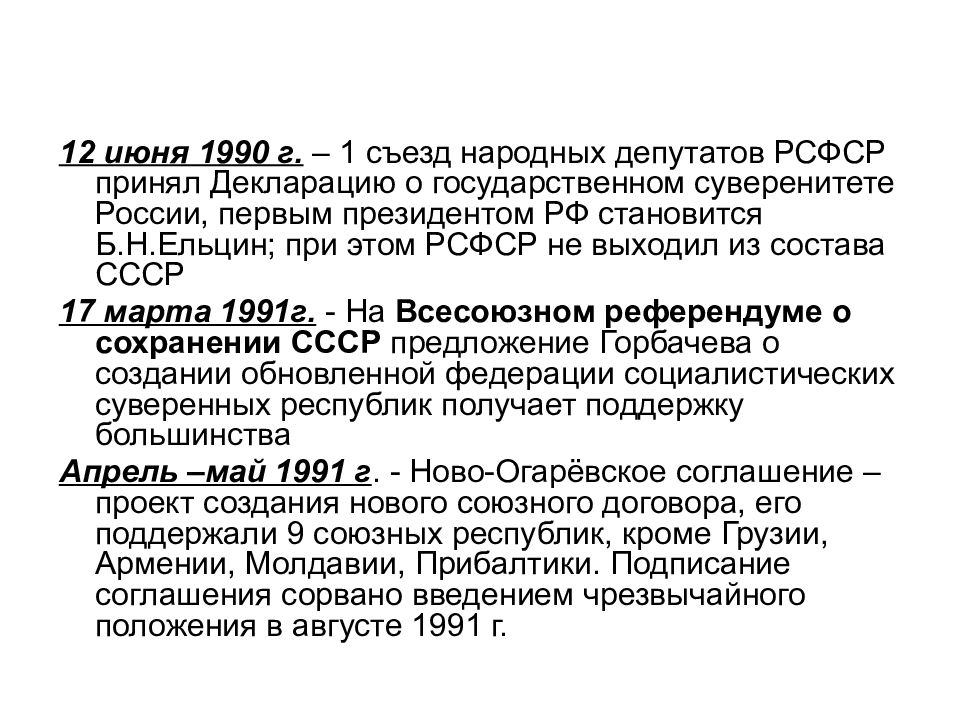 12 июня 1990 г. – 1 съезд народных депутатов РСФСР принял Декларацию о государственном суверенитете России, первым президентом РФ становится Б.Н.Ельцин; при этом РСФСР не выходил из состава СССР

17 марта 1991г. - На Всесоюзном референдуме о сохранении СССР предложение Горбачева о создании обновленной федерации социалистических суверенных республик получает поддержку большинства

Апрель –май 1991 г. - Ново-Огарёвское соглашение – проект создания нового союзного договора, его поддержали 9 союзных республик, кроме Грузии, Армении, Молдавии, Прибалтики. Подписание соглашения сорвано введением чрезвычайного положения в августе 1991 г.